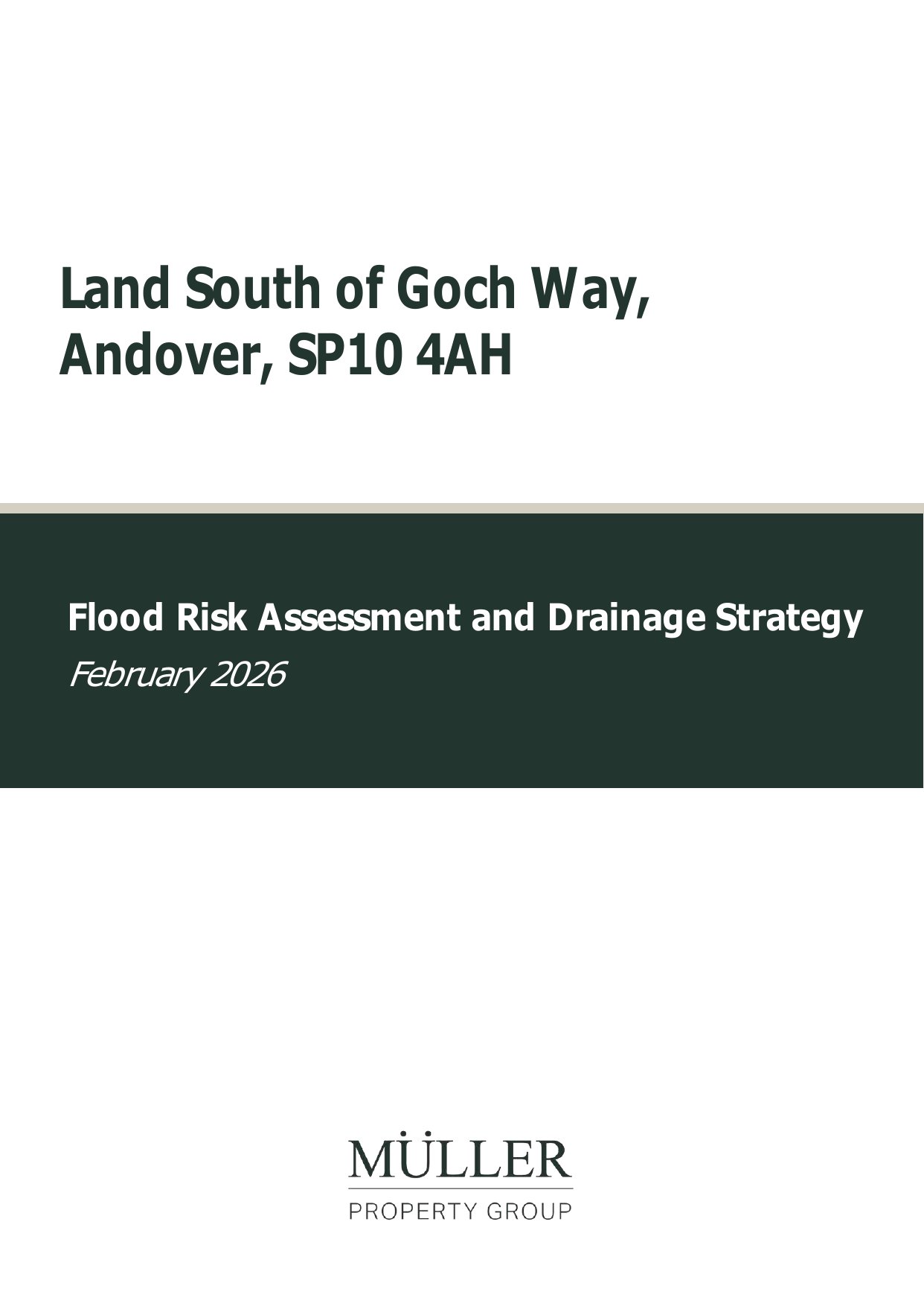 Land South of Goch Way, Andover, SP10 4AH

Flood Risk Assessment and Drainage Strategy

February 2026

MÜLLER

PROPERTY GROUP